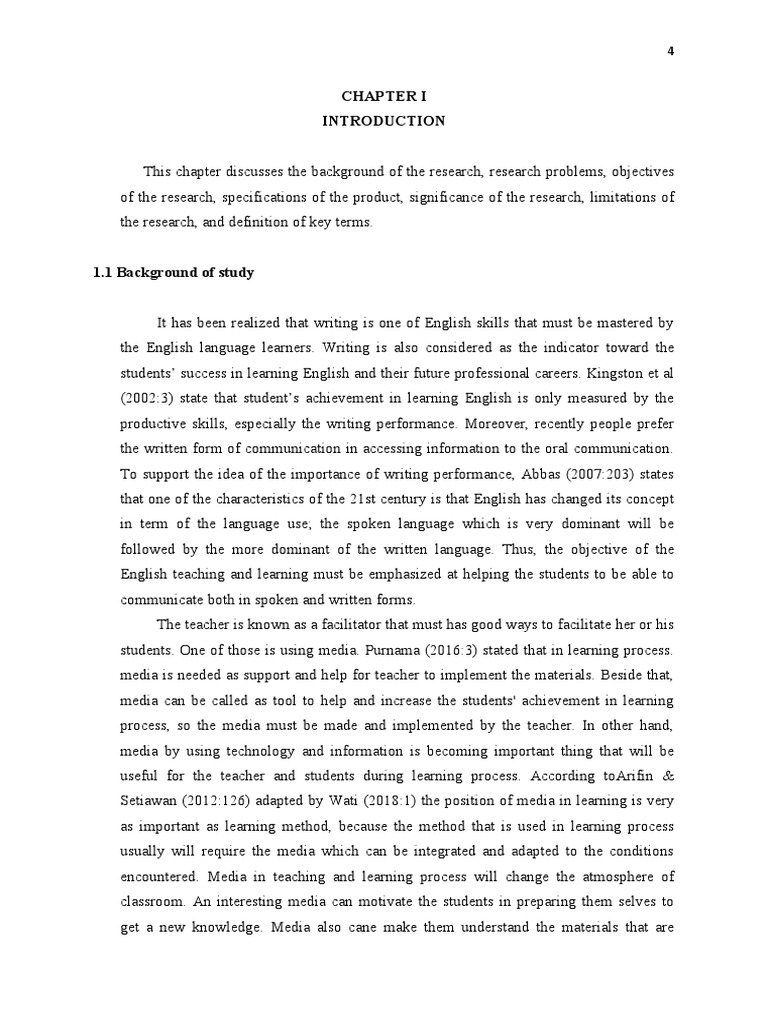 4

CHAPTER I
INTRODUCTION

This chapter discusses the background of the research, research problems, objectives of the research, specifications of the product, significance of the research, limitations of the research, and definition of key terms.

1.1 Background of study

It has been realized that writing is one of English skills that must be mastered by the English language learners. Writing is also considered as the indicator toward the students' success in learning English and their future professional careers. Kingston et al (2002:3) state that student's achievement in learning English is only measured by the productive skills, especially the writing performance. Moreover, recently people prefer the written form of communication in accessing information to the oral communication. To support the idea of the importance of writing performance, Abbas (2007:203) states that one of the characteristics of the 21st century is that English has changed its concept in term of the language use; the spoken language which is very dominant will be followed by the more dominant of the written language. Thus, the objective of the English teaching and learning must be emphasized at helping the students to be able to communicate both in spoken and written forms.

The teacher is known as a facilitator that must has good ways to facilitate her or his students. One of those is using media. Purnama (2016:3) stated that in learning process. media is needed as support and help for teacher to implement the materials. Beside that, media can be called as tool to help and increase the students' achievement in learning process, so the media must be made and implemented by the teacher. In other hand, media by using technology and information is becoming important thing that will be useful for the teacher and students during learning process. According toArifin & Setiawan (2012:126) adapted by Wati (2018:1) the position of media in learning is very as important as learning method, because the method that is used in learning process usually will require the media which can be integrated and adapted to the conditions encountered. Media in teaching and learning process will change the atmosphere of classroom. An interesting media can motivate the students in preparing them selves to get a new knowledge. Media also cane make them understand the materials that are